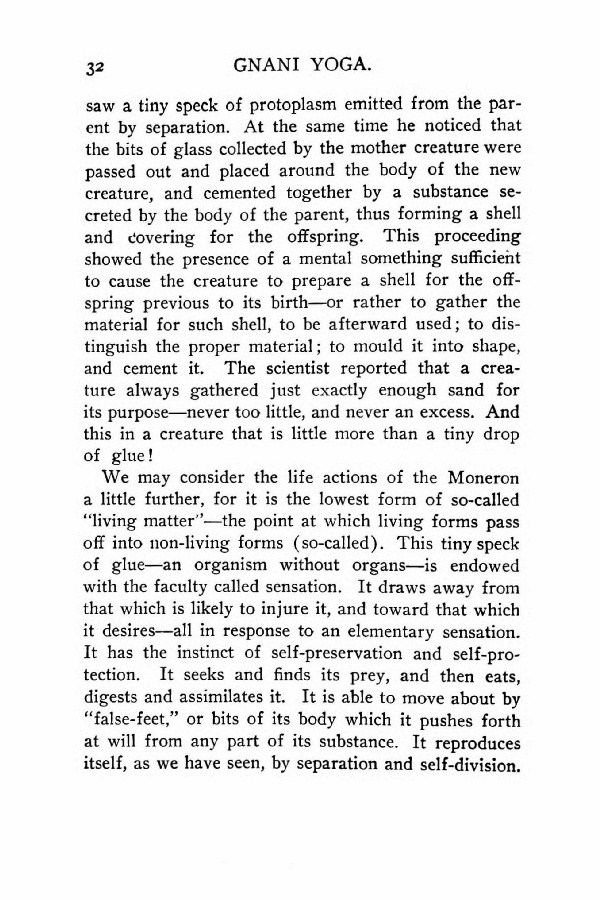 32 GNANI YOGA.

saw a tiny speck of protoplasm emitted from the parent by separation. At the same time he noticed that the bits of glass collected by the mother creature were passed out and placed around the body of the new creature, and cemented together by a substance secreted by the body of the parent, thus forming a shell and covering for the offspring. This proceeding showed the presence of a mental something sufficient to cause the creature to prepare a shell for the offspring previous to its birth—or rather to gather the material for such shell, to be afterward used; to distinguish the proper material; to mould it into shape, and cement it. The scientist reported that a creature always gathered just exactly enough sand for its purpose—never too little, and never an excess. And this in a creature that is little more than a tiny drop of glue!

We may consider the life actions of the Moneron a little further, for it is the lowest form of so-called "living matter"—the point at which living forms pass off into non-living forms (so-called). This tiny speck of glue—an organism without organs—is endowed with the faculty called sensation. It draws away from that which is likely to injure it, and toward that which it desires—all in response to an elementary sensation. It has the instinct of self-preservation and self-protection. It seeks and finds its prey, and then eats, digests and assimilates it. It is able to move about by "false-feet," or bits of its body which it pushes forth at will from any part of its substance. It reproduces itself, as we have seen, by separation and self-division.